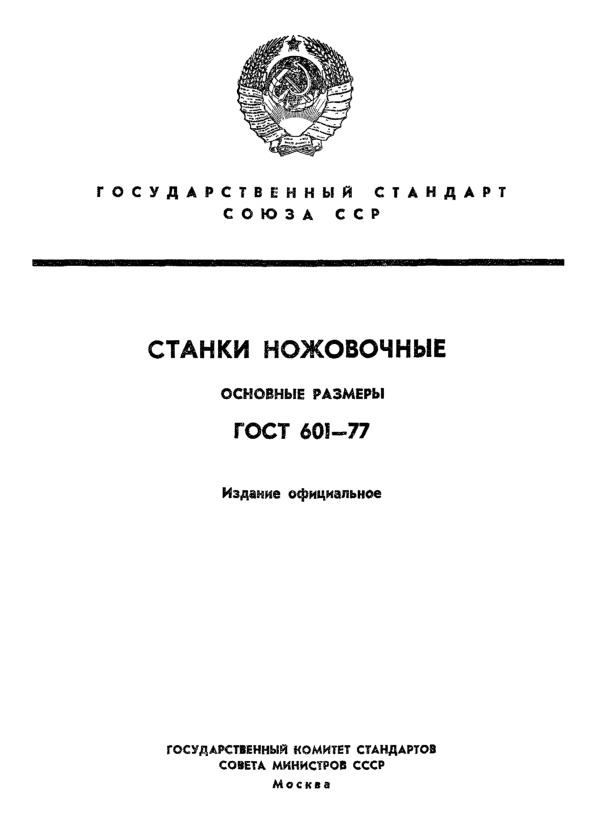 ГОСУДАРСТВЕННЫЙ СТАНДАРТ СОЮЗА ССР

СТАНКИ НОЖОВОЧНЫЕ

ОСНОВНЫЕ РАЗМЕРЫ

ГОСТ 601—77

Издание официальное

ГОСУДАРСТВЕННЫЙ КОМИТЕТ СТАНДАРТОВ
СОВЕТА МИНИСТРОВ СССР
Москва